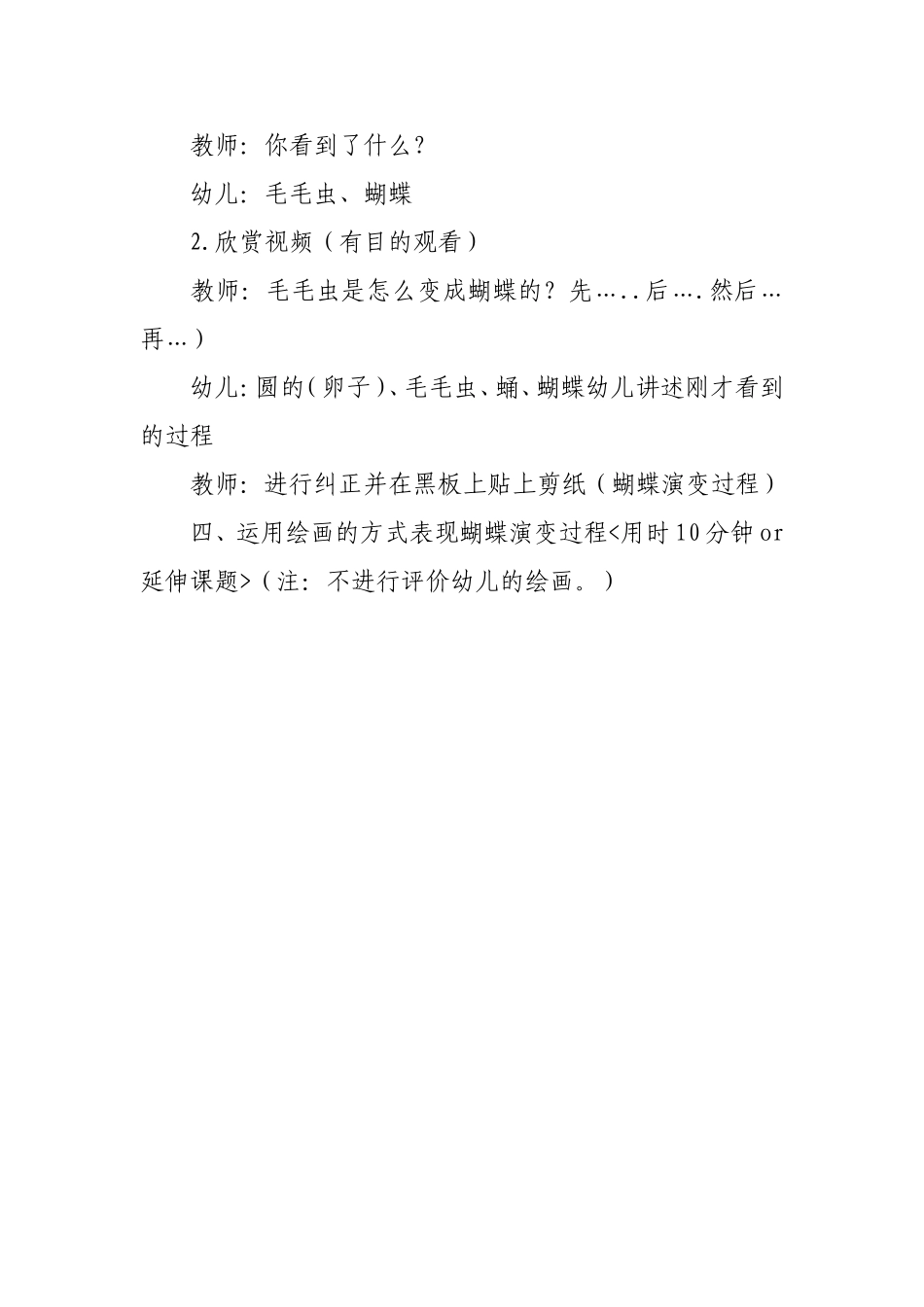 教师：你看到了什么？

幼儿：毛毛虫、蝴蝶

2.欣赏视频（有目的观看）

教师：毛毛虫是怎么变成蝴蝶的？先…..后….然后…再…）

幼儿:圆的（卵子）、毛毛虫、蛹、蝴蝶幼儿讲述刚才看到的过程

教师：进行纠正并在黑板上贴上剪纸（蝴蝶演变过程）

四、运用绘画的方式表现蝴蝶演变过程<用时10分钟or延伸课题>（注：不进行评价幼儿的绘画。）